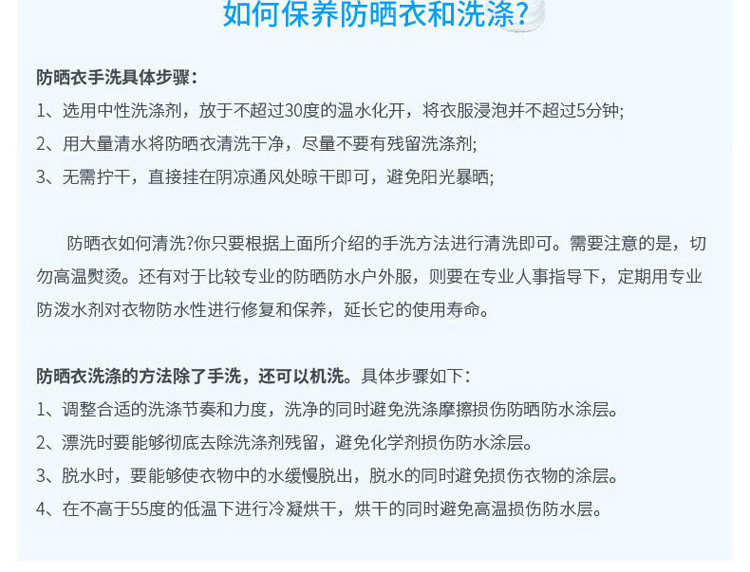 如何保养防晒衣和洗涤?

防晒衣手洗具体步骤：
1、选用中性洗涤剂，放于不超过30度的温水化开，将衣服浸泡并不超过5分钟;
2、用大量清水将防晒衣清洗干净，尽量不要有残留洗涤剂;
3、无需拧干，直接挂在阴凉通风处晾干即可，避免阳光暴晒;

防晒衣如何清洗?你只要根据上面所介绍的手洗方法进行清洗即可。需要注意的是，切勿高温熨烫。还有对于比较专业的防晒防水户外服，则要在专业人事指导下，定期用专业防泼水剂对衣物防水性进行修复和保养，延长它的使用寿命。

防晒衣洗涤的方法除了手洗，还可以机洗。具体步骤如下：
1、调整合适的洗涤节奏和力度，洗净的同时避免洗涤摩擦损伤防晒防水涂层。
2、漂洗时要能够彻底去除洗涤剂残留，避免化学剂损伤防水涂层。
3、脱水时，要能够使衣物中的水缓慢脱出，脱水的同时避免损伤衣物的涂层。
4、在不高于55度的低温下进行冷凝烘干，烘干的同时避免高温损伤防水层。